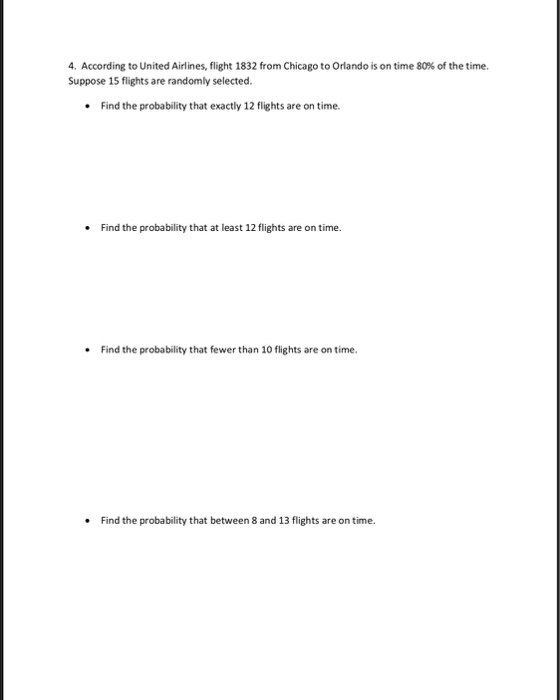 4. According to United Airlines, flight 1832 from Chicago to Orlando is on time 80% of the time. Suppose 15 flights are randomly selected.

• Find the probability that exactly 12 flights are on time.

• Find the probability that at least 12 flights are on time.

• Find the probability that fewer than 10 flights are on time.

• Find the probability that between 8 and 13 flights are on time.